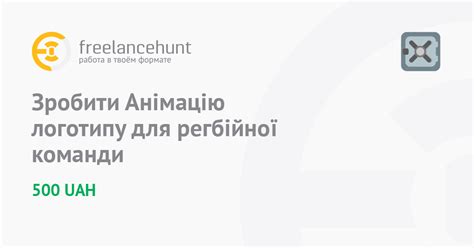 freelancehunt
работа в твоём формате

Зробити Анімацію логотипу для регбійної команди

500 UAH